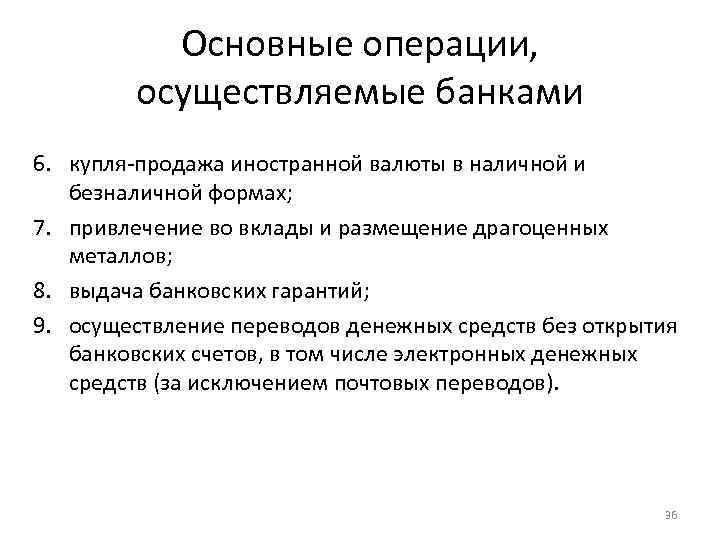 Основные операции, осуществляемые банками

6. купля-продажа иностранной валюты в наличной и безналичной формах;
7. привлечение во вклады и размещение драгоценных металлов;
8. выдача банковских гарантий;
9. осуществление переводов денежных средств без открытия банковских счетов, в том числе электронных денежных средств (за исключением почтовых переводов).

36